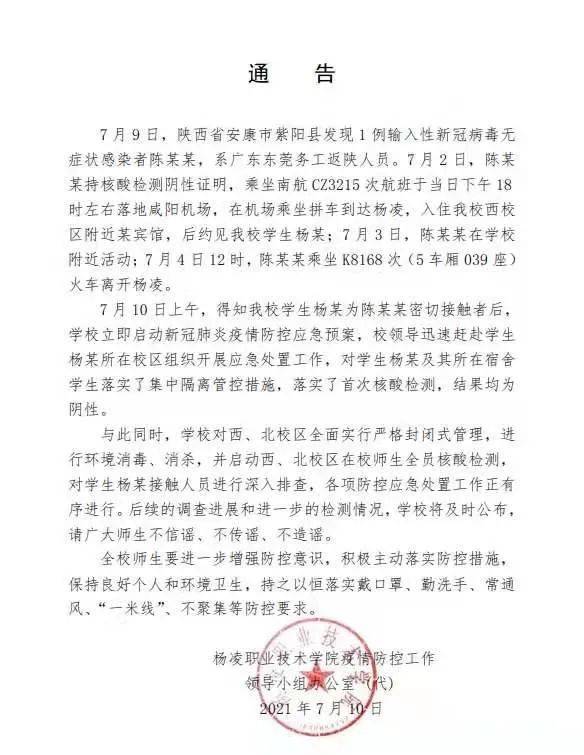 通　告

7月9日，陕西省安康市紫阳县发现1例输入性新冠病毒无症状感染者陈某某，系广东东莞务工返陕人员。7月2日，陈某某持核酸检测阴性证明，乘坐南航CZ3215次航班于当日下午18时左右落地咸阳机场，在机场乘坐拼车到达杨凌，入住我校西校区附近某宾馆，后约见我校学生杨某；7月3日，陈某某在学校附近活动；7月4日12时，陈某某乘坐K8168次（5车厢039座）火车离开杨凌。

7月10日上午，得知我校学生杨某为陈某某密切接触者后，学校立即启动新冠肺炎疫情防控应急预案，校领导迅速赶赴学生杨某所在校区组织开展应急处置工作，对学生杨某及其所在宿舍学生落实了集中隔离管控措施，落实了首次核酸检测，结果均为阴性。

与此同时，学校对西、北校区全面实行严格封闭式管理，进行环境消毒、消杀，并启动西、北校区在校师生全员核酸检测，对学生杨某接触人员进行深入排查，各项防控应急处置工作正有序进行。后续的调查进展和进一步的检测情况，学校将及时公布，请广大师生不信谣、不传谣、不造谣。

全校师生要进一步增强防控意识，积极主动落实防控措施，保持良好个人和环境卫生，持之以恒落实戴口罩、勤洗手、常通风、“一米线”、不聚集等防控要求。

杨凌职业技术学院疫情防控工作
领导小组办公室（代）
2021年7月10日